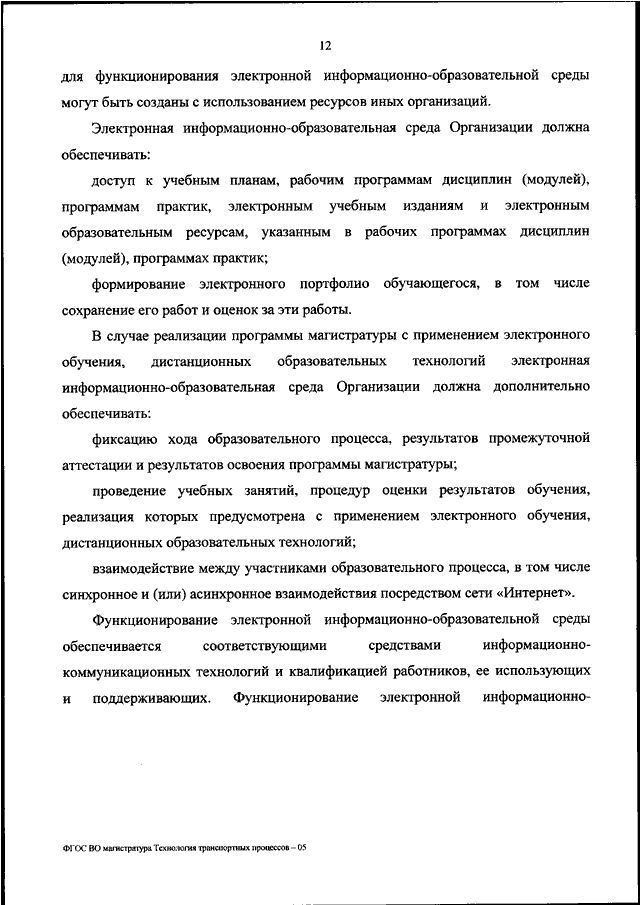 12

для функционирования электронной информационно-образовательной среды могут быть созданы с использованием ресурсов иных организаций.

Электронная информационно-образовательная среда Организации должна обеспечивать:

доступ к учебным планам, рабочим программам дисциплин (модулей), программам практик, электронным учебным изданиям и электронным образовательным ресурсам, указанным в рабочих программах дисциплин (модулей), программах практик;

формирование электронного портфолио обучающегося, в том числе сохранение его работ и оценок за эти работы.

В случае реализации программы магистратуры с применением электронного обучения, дистанционных образовательных технологий электронная информационно-образовательная среда Организации должна дополнительно обеспечивать:

фиксацию хода образовательного процесса, результатов промежуточной аттестации и результатов освоения программы магистратуры;

проведение учебных занятий, процедур оценки результатов обучения, реализация которых предусмотрена с применением электронного обучения, дистанционных образовательных технологий;

взаимодействие между участниками образовательного процесса, в том числе синхронное и (или) асинхронное взаимодействия посредством сети «Интернет».

Функционирование электронной информационно-образовательной среды обеспечивается соответствующими средствами информационно-коммуникационных технологий и квалификацией работников, ее использующих и поддерживающих. Функционирование электронной информационно-

ФГОС ВО магистратура Технология транспортных процессов – 05